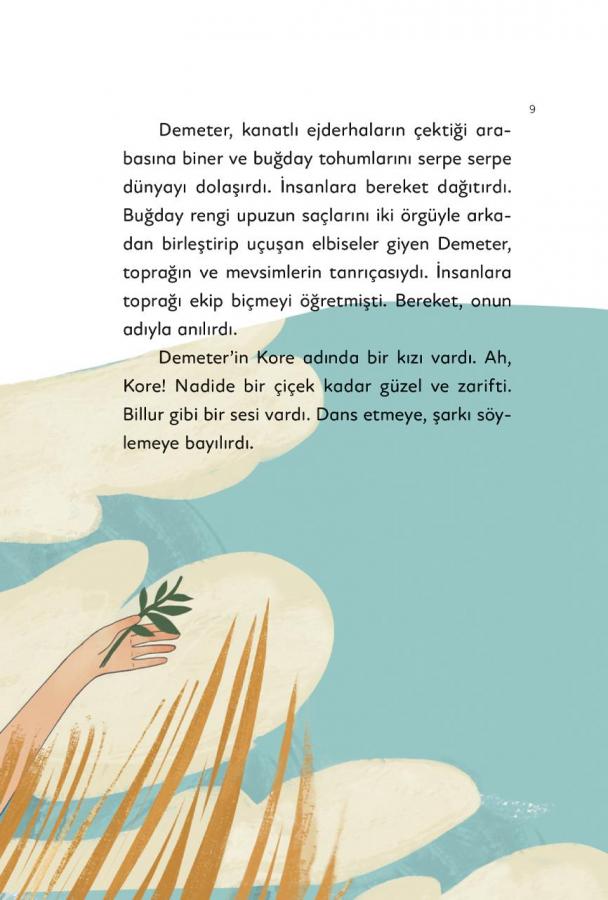 9

Demeter, kanatlı ejderhaların çektiği arabasına biner ve buğday tohumlarını serpe serpe dünyayı dolaşırdı. İnsanlara bereket dağıtırdı. Buğday rengi upuzun saçlarını iki örgüyle arkadan birleştirip uçuşan elbiseler giyen Demeter, toprağın ve mevsimlerin tanrıçasıydı. İnsanlara toprağı ekip biçmeyi öğretmişti. Bereket, onun adıyla anılırdı.

Demeter'in Kore adında bir kızı vardı. Ah, Kore! Nadide bir çiçek kadar güzel ve zarifti. Billur gibi bir sesi vardı. Dans etmeye, şarkı söylemeye bayılırdı.